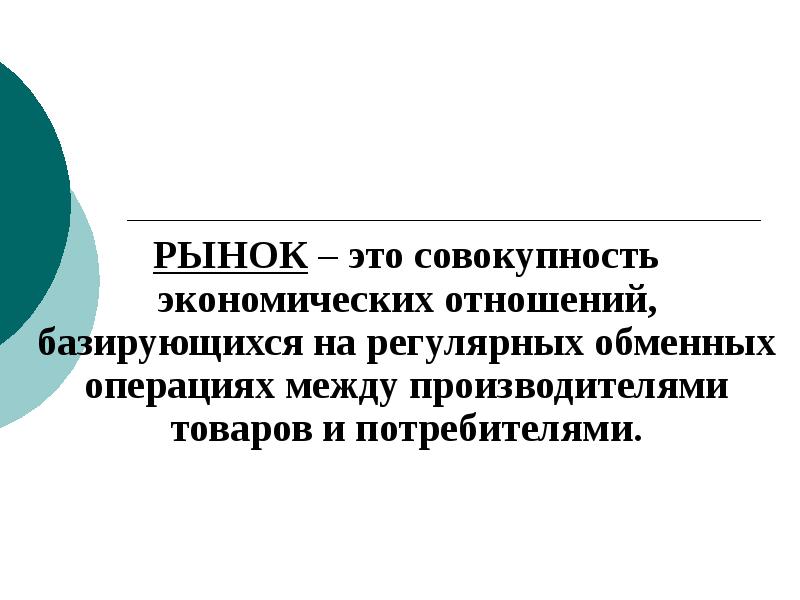 РЫНОК – это совокупность экономических отношений, базирующихся на регулярных обменных операциях между производителями товаров и потребителями.